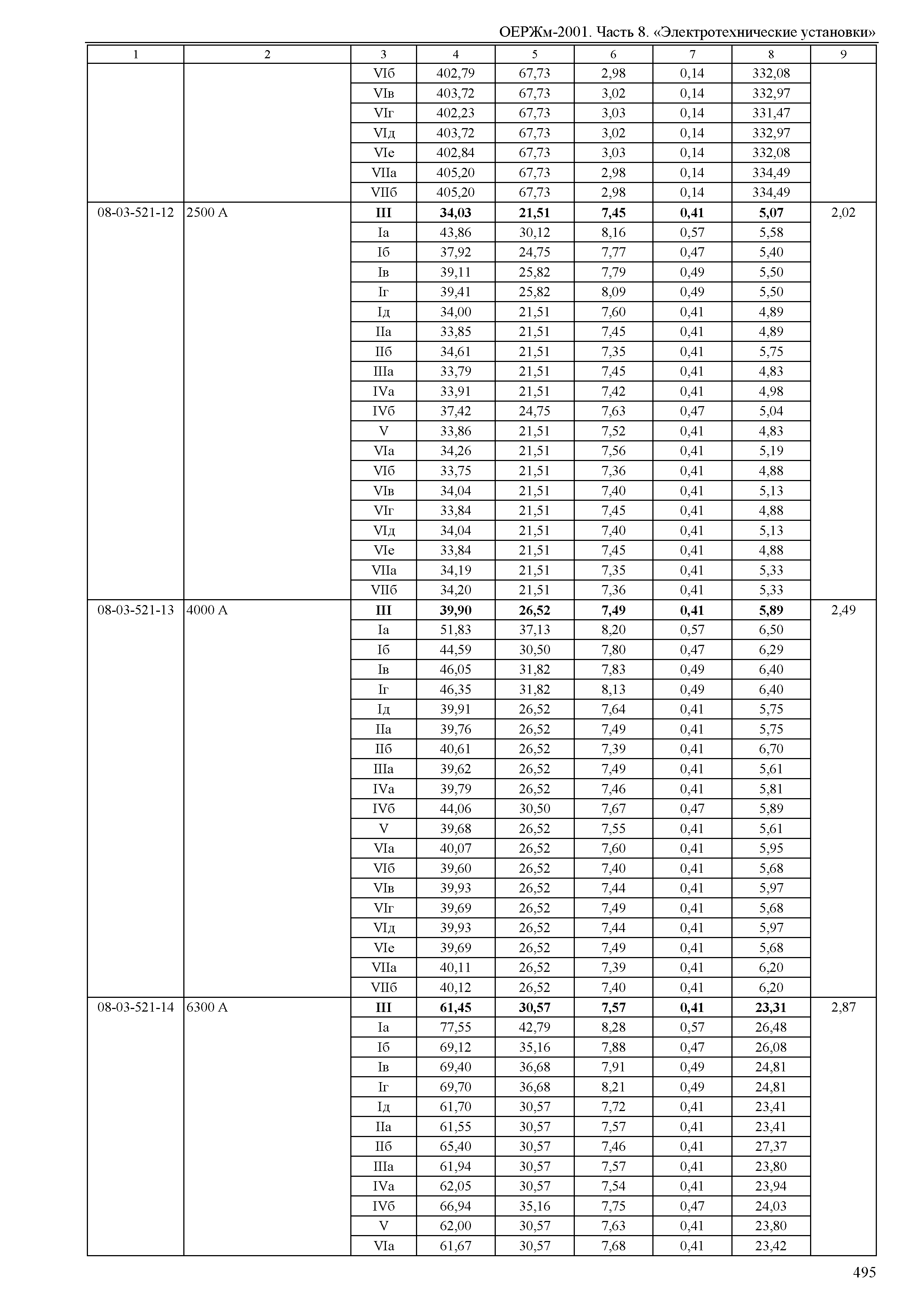 ОЕРЖм-2001. Часть 8. «Электротехнические установки»

| 1 | 2 | 3 | 4 | 5 | 6 | 7 | 8 | 9 |
|---|---|---|---|---|---|---|---|---|
| | | VIб | 402,79 | 67,73 | 2,98 | 0,14 | 332,08 | |
| | | VIв | 403,72 | 67,73 | 3,02 | 0,14 | 332,97 | |
| | | VIг | 402,23 | 67,73 | 3,03 | 0,14 | 331,47 | |
| | | VIд | 403,72 | 67,73 | 3,02 | 0,14 | 332,97 | |
| | | VIе | 402,84 | 67,73 | 3,03 | 0,14 | 332,08 | |
| | | VIIа | 405,20 | 67,73 | 2,98 | 0,14 | 334,49 | |
| | | VIIб | 405,20 | 67,73 | 2,98 | 0,14 | 334,49 | |
| 08-03-521-12 | 2500 А | **III** | **34,03** | **21,51** | **7,45** | **0,41** | **5,07** | 2,02 |
| | | Iа | 43,86 | 30,12 | 8,16 | 0,57 | 5,58 | |
| | | Iб | 37,92 | 24,75 | 7,77 | 0,47 | 5,40 | |
| | | Iв | 39,11 | 25,82 | 7,79 | 0,49 | 5,50 | |
| | | Iг | 39,41 | 25,82 | 8,09 | 0,49 | 5,50 | |
| | | Iд | 34,00 | 21,51 | 7,60 | 0,41 | 4,89 | |
| | | IIа | 33,85 | 21,51 | 7,45 | 0,41 | 4,89 | |
| | | IIб | 34,61 | 21,51 | 7,35 | 0,41 | 5,75 | |
| | | IIIа | 33,79 | 21,51 | 7,45 | 0,41 | 4,83 | |
| | | IVа | 33,91 | 21,51 | 7,42 | 0,41 | 4,98 | |
| | | IVб | 37,42 | 24,75 | 7,63 | 0,47 | 5,04 | |
| | | V | 33,86 | 21,51 | 7,52 | 0,41 | 4,83 | |
| | | VIа | 34,26 | 21,51 | 7,56 | 0,41 | 5,19 | |
| | | VIб | 33,75 | 21,51 | 7,36 | 0,41 | 4,88 | |
| | | VIв | 34,04 | 21,51 | 7,40 | 0,41 | 5,13 | |
| | | VIг | 33,84 | 21,51 | 7,45 | 0,41 | 4,88 | |
| | | VIд | 34,04 | 21,51 | 7,40 | 0,41 | 5,13 | |
| | | VIе | 33,84 | 21,51 | 7,45 | 0,41 | 4,88 | |
| | | VIIа | 34,19 | 21,51 | 7,35 | 0,41 | 5,33 | |
| | | VIIб | 34,20 | 21,51 | 7,36 | 0,41 | 5,33 | |
| 08-03-521-13 | 4000 А | **III** | **39,90** | **26,52** | **7,49** | **0,41** | **5,89** | 2,49 |
| | | Iа | 51,83 | 37,13 | 8,20 | 0,57 | 6,50 | |
| | | Iб | 44,59 | 30,50 | 7,80 | 0,47 | 6,29 | |
| | | Iв | 46,05 | 31,82 | 7,83 | 0,49 | 6,40 | |
| | | Iг | 46,35 | 31,82 | 8,13 | 0,49 | 6,40 | |
| | | Iд | 39,91 | 26,52 | 7,64 | 0,41 | 5,75 | |
| | | IIа | 39,76 | 26,52 | 7,49 | 0,41 | 5,75 | |
| | | IIб | 40,61 | 26,52 | 7,39 | 0,41 | 6,70 | |
| | | IIIа | 39,62 | 26,52 | 7,49 | 0,41 | 5,61 | |
| | | IVа | 39,79 | 26,52 | 7,46 | 0,41 | 5,81 | |
| | | IVб | 44,06 | 30,50 | 7,67 | 0,47 | 5,89 | |
| | | V | 39,68 | 26,52 | 7,55 | 0,41 | 5,61 | |
| | | VIа | 40,07 | 26,52 | 7,60 | 0,41 | 5,95 | |
| | | VIб | 39,60 | 26,52 | 7,40 | 0,41 | 5,68 | |
| | | VIв | 39,93 | 26,52 | 7,44 | 0,41 | 5,97 | |
| | | VIг | 39,69 | 26,52 | 7,49 | 0,41 | 5,68 | |
| | | VIд | 39,93 | 26,52 | 7,44 | 0,41 | 5,97 | |
| | | VIе | 39,69 | 26,52 | 7,49 | 0,41 | 5,68 | |
| | | VIIа | 40,11 | 26,52 | 7,39 | 0,41 | 6,20 | |
| | | VIIб | 40,12 | 26,52 | 7,40 | 0,41 | 6,20 | |
| 08-03-521-14 | 6300 А | **III** | **61,45** | **30,57** | **7,57** | **0,41** | **23,31** | 2,87 |
| | | Iа | 77,55 | 42,79 | 8,28 | 0,57 | 26,48 | |
| | | Iб | 69,12 | 35,16 | 7,88 | 0,47 | 26,08 | |
| | | Iв | 69,40 | 36,68 | 7,91 | 0,49 | 24,81 | |
| | | Iг | 69,70 | 36,68 | 8,21 | 0,49 | 24,81 | |
| | | Iд | 61,70 | 30,57 | 7,72 | 0,41 | 23,41 | |
| | | IIа | 61,55 | 30,57 | 7,57 | 0,41 | 23,41 | |
| | | IIб | 65,40 | 30,57 | 7,46 | 0,41 | 27,37 | |
| | | IIIа | 61,94 | 30,57 | 7,57 | 0,41 | 23,80 | |
| | | IVа | 62,05 | 30,57 | 7,54 | 0,41 | 23,94 | |
| | | IVб | 66,94 | 35,16 | 7,75 | 0,47 | 24,03 | |
| | | V | 62,00 | 30,57 | 7,63 | 0,41 | 23,80 | |
| | | VIа | 61,67 | 30,57 | 7,68 | 0,41 | 23,42 | |

495